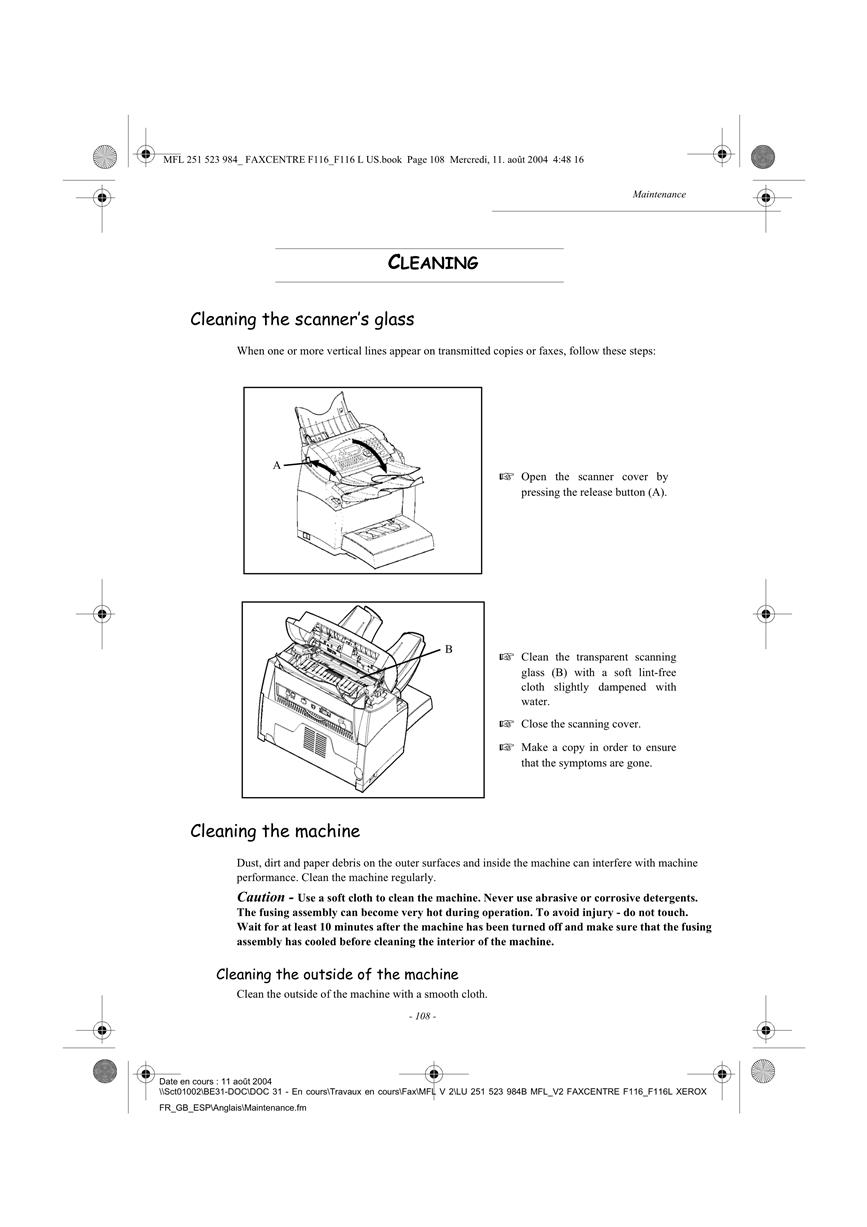 MFL 251 523 984_ FAXCENTRE F116_F116 L US.book Page 108 Mercredi, 11. août 2004 4:48 16

Maintenance

CLEANING

Cleaning the scanner's glass

When one or more vertical lines appear on transmitted copies or faxes, follow these steps:

A

☞ Open the scanner cover by pressing the release button (A).

B

☞ Clean the transparent scanning glass (B) with a soft lint-free cloth slightly dampened with water.

☞ Close the scanning cover.

☞ Make a copy in order to ensure that the symptoms are gone.

Cleaning the machine

Dust, dirt and paper debris on the outer surfaces and inside the machine can interfere with machine performance. Clean the machine regularly.

Caution - Use a soft cloth to clean the machine. Never use abrasive or corrosive detergents. The fusing assembly can become very hot during operation. To avoid injury - do not touch. Wait for at least 10 minutes after the machine has been turned off and make sure that the fusing assembly has cooled before cleaning the interior of the machine.

Cleaning the outside of the machine

Clean the outside of the machine with a smooth cloth.

- 108 -

Date en cours : 11 août 2004
\\Sct01002\BE31-DOC\DOC 31 - En cours\Travaux en cours\Fax\MFL V 2\LU 251 523 984B MFL_V2 FAXCENTRE F116_F116L XEROX FR_GB_ESP\Anglais\Maintenance.fm